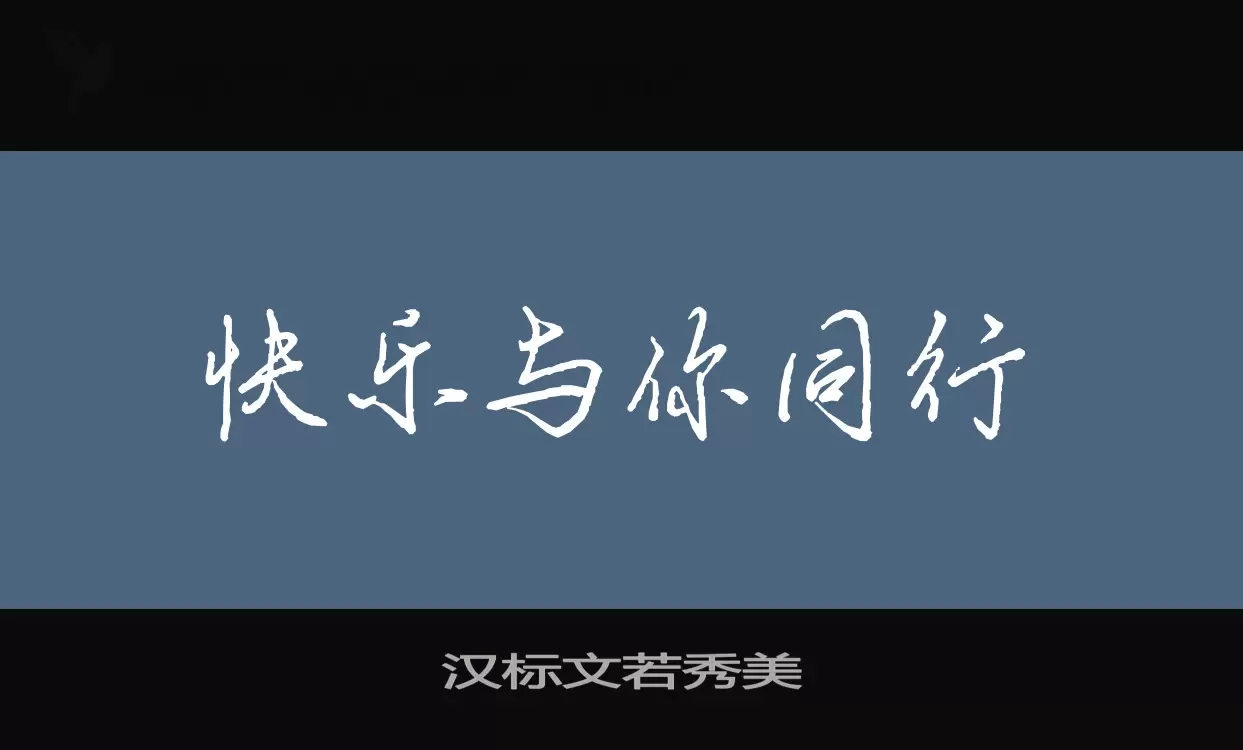 快乐与你同行

汉标文若秀美